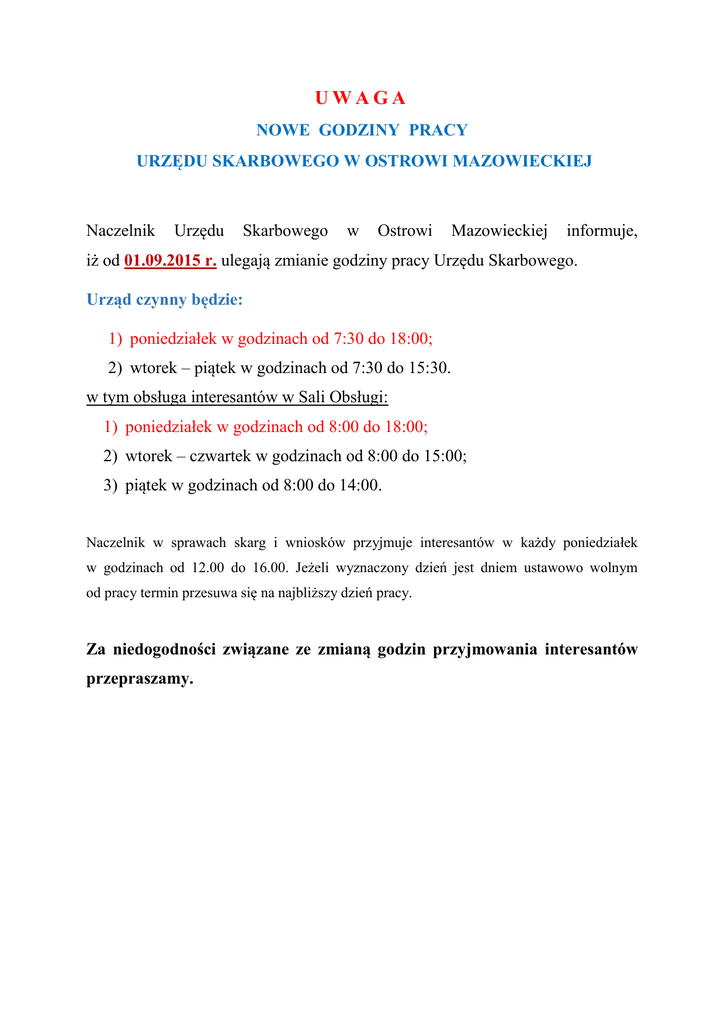 U W A G A

NOWE GODZINY PRACY

URZĘDU SKARBOWEGO W OSTROWI MAZOWIECKIEJ

Naczelnik Urzędu Skarbowego w Ostrowi Mazowieckiej informuje, iż od 01.09.2015 r. ulegają zmianie godziny pracy Urzędu Skarbowego.

Urząd czynny będzie:

1) poniedziałek w godzinach od 7:30 do 18:00;
2) wtorek – piątek w godzinach od 7:30 do 15:30.

w tym obsługa interesantów w Sali Obsługi:

1) poniedziałek w godzinach od 8:00 do 18:00;
2) wtorek – czwartek w godzinach od 8:00 do 15:00;
3) piątek w godzinach od 8:00 do 14:00.

Naczelnik w sprawach skarg i wniosków przyjmuje interesantów w każdy poniedziałek w godzinach od 12.00 do 16.00. Jeżeli wyznaczony dzień jest dniem ustawowo wolnym od pracy termin przesuwa się na najbliższy dzień pracy.

Za niedogodności związane ze zmianą godzin przyjmowania interesantów przepraszamy.